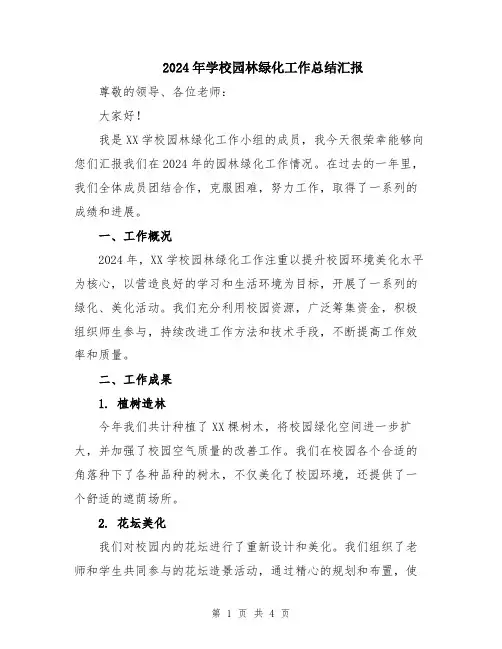 2024年学校园林绿化工作总结汇报

尊敬的领导、各位老师：

大家好！

我是XX学校园林绿化工作小组的成员，我今天很荣幸能够向您们汇报我们在2024年的园林绿化工作情况。在过去的一年里，我们全体成员团结合作，克服困难，努力工作，取得了一系列的成绩和进展。

一、工作概况

2024年，XX学校园林绿化工作注重以提升校园环境美化水平为核心，以营造良好的学习和生活环境为目标，开展了一系列的绿化、美化活动。我们充分利用校园资源，广泛筹集资金，积极组织师生参与，持续改进工作方法和技术手段，不断提高工作效率和质量。

二、工作成果

1. 植树造林

今年我们共计种植了XX棵树木，将校园绿化空间进一步扩大，并加强了校园空气质量的改善工作。我们在校园各个合适的角落种下了各种品种的树木，不仅美化了校园环境，还提供了一个舒适的遮荫场所。

2. 花坛美化

我们对校园内的花坛进行了重新设计和美化。我们组织了老师和学生共同参与的花坛造景活动，通过精心的规划和布置，使

第 1 页 共 4 页